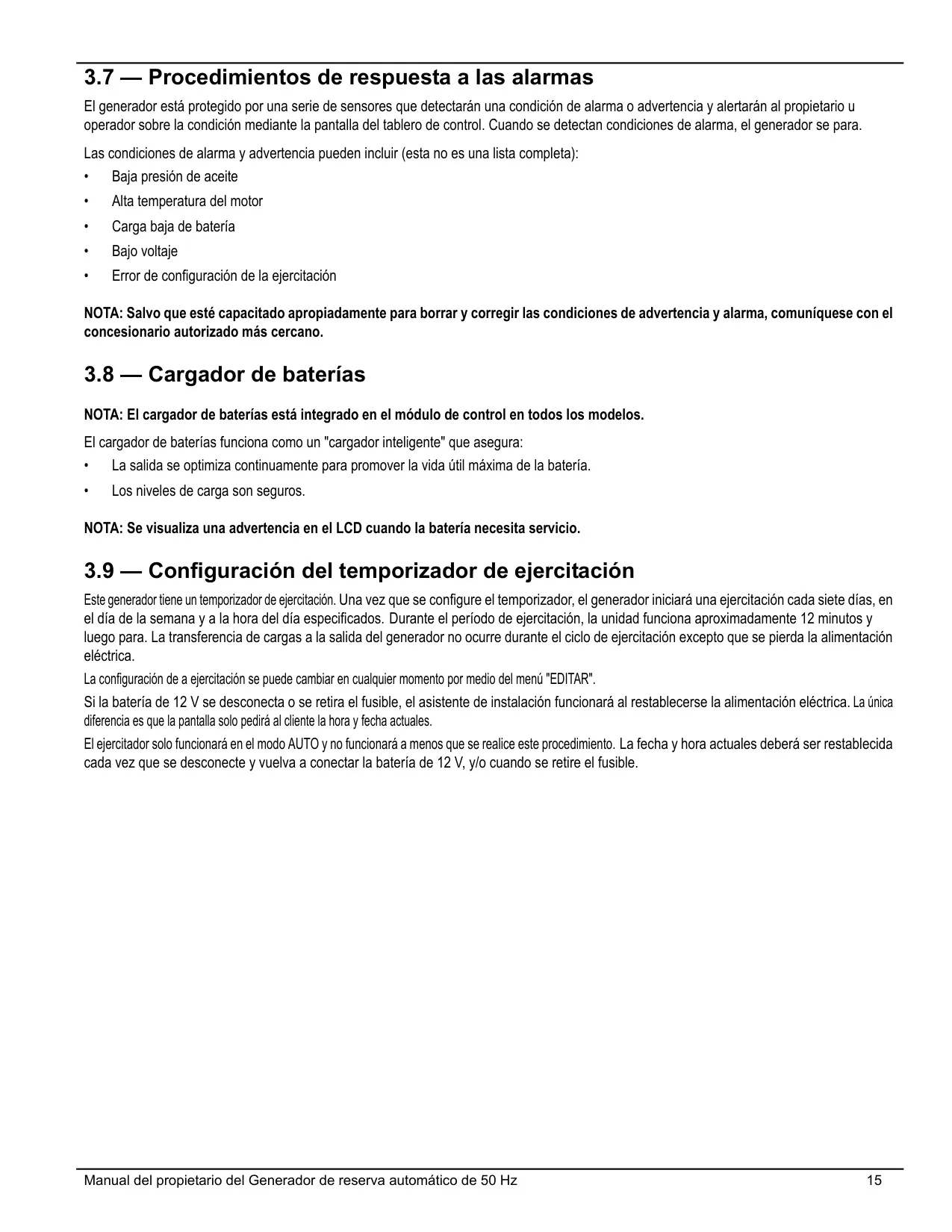 3.7 — Procedimientos de respuesta a las alarmas

El generador está protegido por una serie de sensores que detectarán una condición de alarma o advertencia y alertarán al propietario u operador sobre la condición mediante la pantalla del tablero de control. Cuando se detectan condiciones de alarma, el generador se para.

Las condiciones de alarma y advertencia pueden incluir (esta no es una lista completa):

• Baja presión de aceite
• Alta temperatura del motor
• Carga baja de batería
• Bajo voltaje
• Error de configuración de la ejercitación

NOTA: Salvo que esté capacitado apropiadamente para borrar y corregir las condiciones de advertencia y alarma, comuníquese con el concesionario autorizado más cercano.

3.8 — Cargador de baterías

NOTA: El cargador de baterías está integrado en el módulo de control en todos los modelos.

El cargador de baterías funciona como un "cargador inteligente" que asegura:

• La salida se optimiza continuamente para promover la vida útil máxima de la batería.
• Los niveles de carga son seguros.

NOTA: Se visualiza una advertencia en el LCD cuando la batería necesita servicio.

3.9 — Configuración del temporizador de ejercitación

Este generador tiene un temporizador de ejercitación. Una vez que se configure el temporizador, el generador iniciará una ejercitación cada siete días, en el día de la semana y a la hora del día especificados. Durante el período de ejercitación, la unidad funciona aproximadamente 12 minutos y luego para. La transferencia de cargas a la salida del generador no ocurre durante el ciclo de ejercitación excepto que se pierda la alimentación eléctrica.

La configuración de a ejercitación se puede cambiar en cualquier momento por medio del menú "EDITAR".

Si la batería de 12 V se desconecta o se retira el fusible, el asistente de instalación funcionará al restablecerse la alimentación eléctrica. La única diferencia es que la pantalla solo pedirá al cliente la hora y fecha actuales.

El ejercitador solo funcionará en el modo AUTO y no funcionará a menos que se realice este procedimiento. La fecha y hora actuales deberá ser restablecida cada vez que se desconecte y vuelva a conectar la batería de 12 V, y/o cuando se retire el fusible.

Manual del propietario del Generador de reserva automático de 50 Hz 15